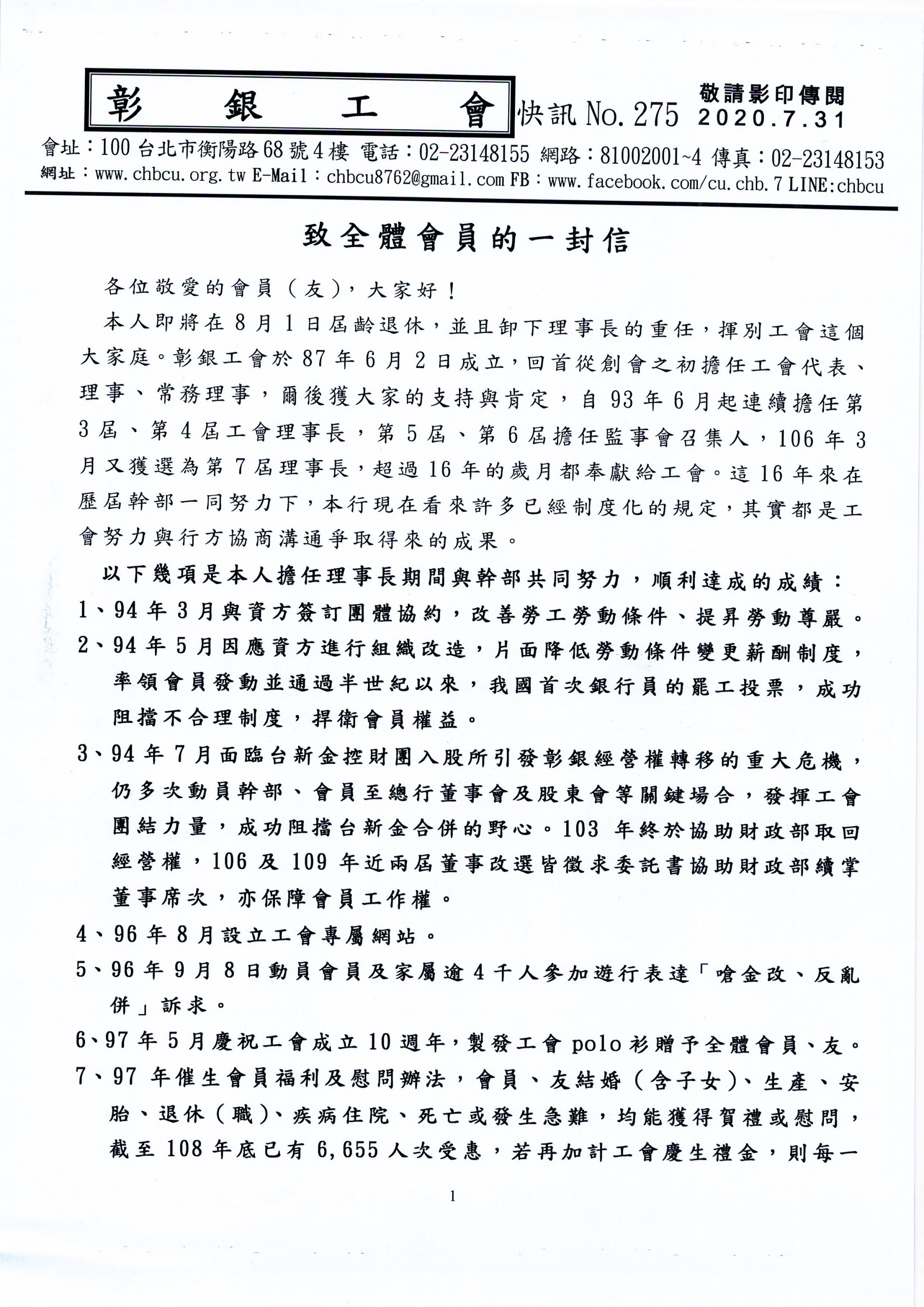 彰 銀 工 會 快訊 No. 275 敬請影印傳閱 2020.7.31

會址：100 台北市衡陽路 68 號 4 樓 電話：02-23148155 網路：81002001~4 傳真：02-23148153
網址：www.chbcu.org.tw E-Mail：chbcu8762@gmail.com FB：www.facebook.com/cu.chb.7 LINE:chbcu

致全體會員的一封信

各位敬愛的會員（友），大家好！

本人即將在 8 月 1 日屆齡退休，並且卸下理事長的重任，揮別工會這個大家庭。彰銀工會於 87 年 6 月 2 日成立，回首從創會之初擔任工會代表、理事、常務理事，爾後獲大家的支持與肯定，自 93 年 6 月起連續擔任第 3 屆、第 4 屆工會理事長，第 5 屆、第 6 屆擔任監事會召集人，106 年 3 月又獲選為第 7 屆理事長，超過 16 年的歲月都奉獻給工會。這 16 年來在歷屆幹部一同努力下，本行現在看來許多已經制度化的規定，其實都是工會努力與行方協商溝通爭取得來的成果。

以下幾項是本人擔任理事長期間與幹部共同努力，順利達成的成績：

1、94 年 3 月與資方簽訂團體協約，改善勞工勞動條件、提昇勞動尊嚴。

2、94 年 5 月因應資方進行組織改造，片面降低勞動條件變更薪酬制度，率領會員發動並通過半世紀以來，我國首次銀行員的罷工投票，成功阻擋不合理制度，捍衛會員權益。

3、94 年 7 月面臨台新金控財團入股所引發彰銀經營權轉移的重大危機，仍多次動員幹部、會員至總行董事會及股東會等關鍵場合，發揮工會團結力量，成功阻擋台新金合併的野心。103 年終於協助財政部取回經營權，106 及 109 年近兩屆董事改選皆徵求委託書協助財政部續掌董事席次，亦保障會員工作權。

4、96 年 8 月設立工會專屬網站。

5、96 年 9 月 8 日動員會員及家屬逾 4 千人參加遊行表達「嗆金改、反亂併」訴求。

6、97 年 5 月慶祝工會成立 10 週年，製發工會 polo 衫贈予全體會員、友。

7、97 年催生會員福利及慰問辦法，會員、友結婚（含子女）、生產、安胎、退休（職）、疾病住院、死亡或發生急難，均能獲得賀禮或慰問，截至 108 年底已有 6,655 人次受惠，若再加計工會慶生禮金，則每一

1